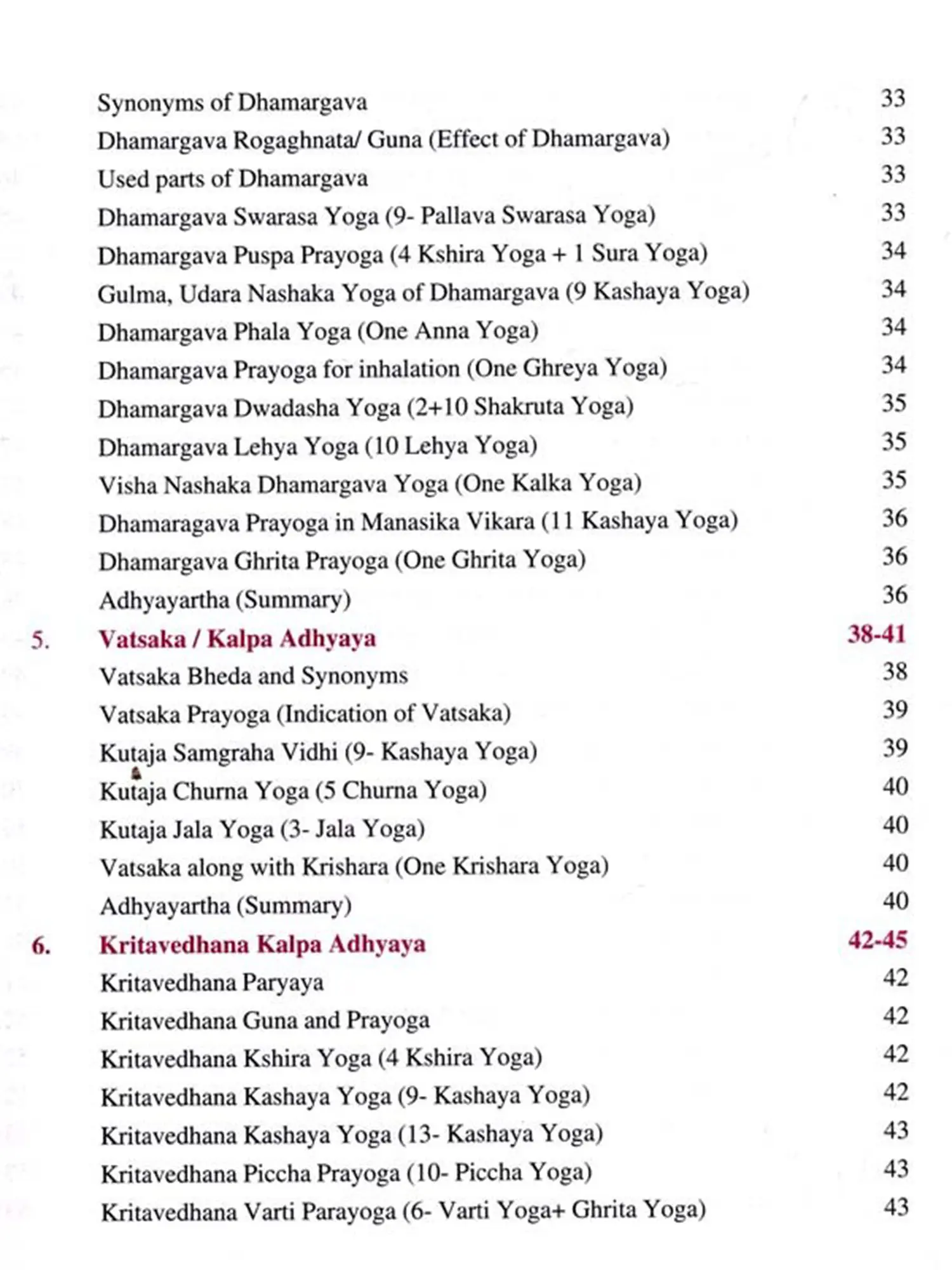 Synonyms of Dhamargava 33
Dhamargava Rogaghnata/ Guna (Effect of Dhamargava) 33
Used parts of Dhamargava 33
Dhamargava Swarasa Yoga (9- Pallava Swarasa Yoga) 33
Dhamargava Puspa Prayoga (4 Kshira Yoga + 1 Sura Yoga) 34
Gulma, Udara Nashaka Yoga of Dhamargava (9 Kashaya Yoga) 34
Dhamargava Phala Yoga (One Anna Yoga) 34
Dhamargava Prayoga for inhalation (One Ghreya Yoga) 34
Dhamargava Dwadasha Yoga (2+10 Shakruta Yoga) 35
Dhamargava Lehya Yoga (10 Lehya Yoga) 35
Visha Nashaka Dhamargava Yoga (One Kalka Yoga) 35
Dhamaragava Prayoga in Manasika Vikara (11 Kashaya Yoga) 36
Dhamargava Ghrita Prayoga (One Ghrita Yoga) 36
Adhyayartha (Summary) 36

5. Vatsaka / Kalpa Adhyaya 38-41
Vatsaka Bheda and Synonyms 38
Vatsaka Prayoga (Indication of Vatsaka) 39
Kutaja Samgraha Vidhi (9- Kashaya Yoga) 39
Kutaja Churna Yoga (5 Churna Yoga) 40
Kutaja Jala Yoga (3- Jala Yoga) 40
Vatsaka along with Krishara (One Krishara Yoga) 40
Adhyayartha (Summary) 40

6. Kritavedhana Kalpa Adhyaya 42-45
Kritavedhana Paryaya 42
Kritavedhana Guna and Prayoga 42
Kritavedhana Kshira Yoga (4 Kshira Yoga) 42
Kritavedhana Kashaya Yoga (9- Kashaya Yoga) 42
Kritavedhana Kashaya Yoga (13- Kashaya Yoga) 43
Kritavedhana Piccha Prayoga (10- Piccha Yoga) 43
Kritavedhana Varti Parayoga (6- Varti Yoga+ Ghrita Yoga) 43